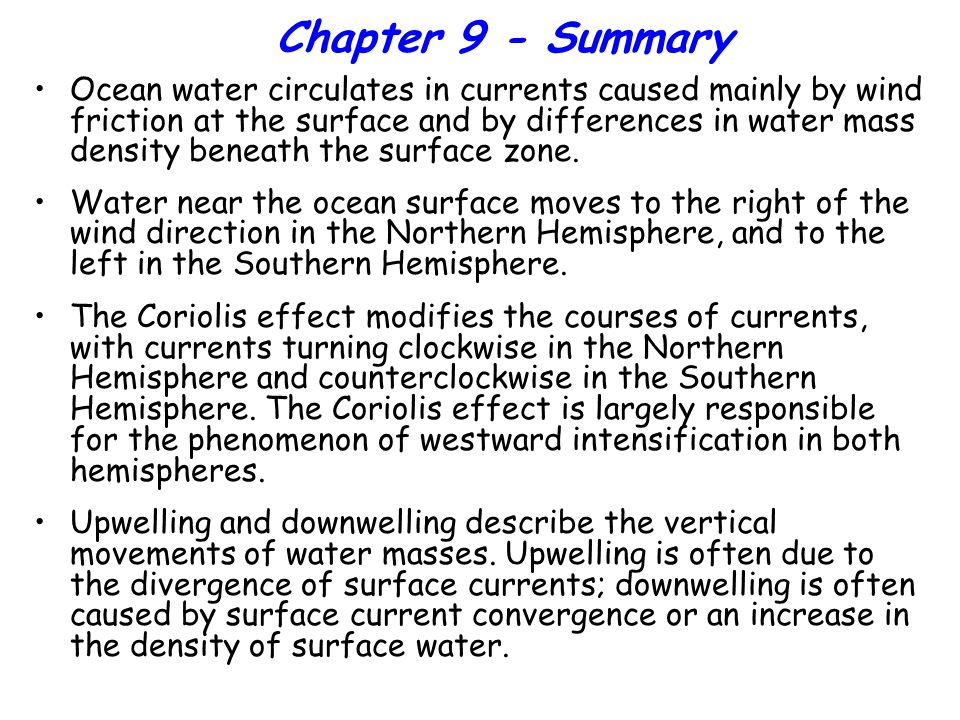 Chapter 9 - Summary

• Ocean water circulates in currents caused mainly by wind friction at the surface and by differences in water mass density beneath the surface zone.

• Water near the ocean surface moves to the right of the wind direction in the Northern Hemisphere, and to the left in the Southern Hemisphere.

• The Coriolis effect modifies the courses of currents, with currents turning clockwise in the Northern Hemisphere and counterclockwise in the Southern Hemisphere. The Coriolis effect is largely responsible for the phenomenon of westward intensification in both hemispheres.

• Upwelling and downwelling describe the vertical movements of water masses. Upwelling is often due to the divergence of surface currents; downwelling is often caused by surface current convergence or an increase in the density of surface water.